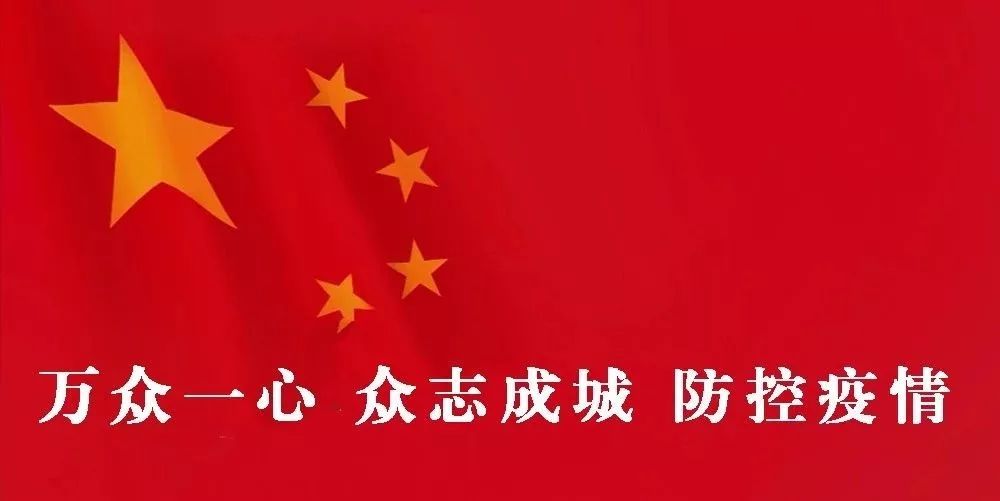 万众一心 众志成城 防控疫情